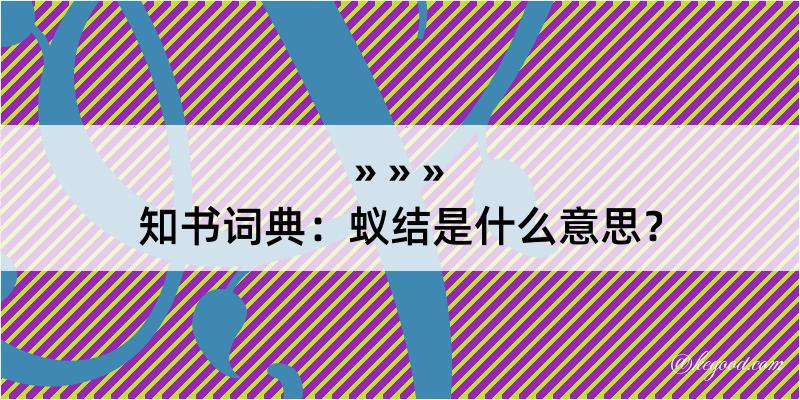 » » »

知书词典：蚁结是什么意思？

@legood.com